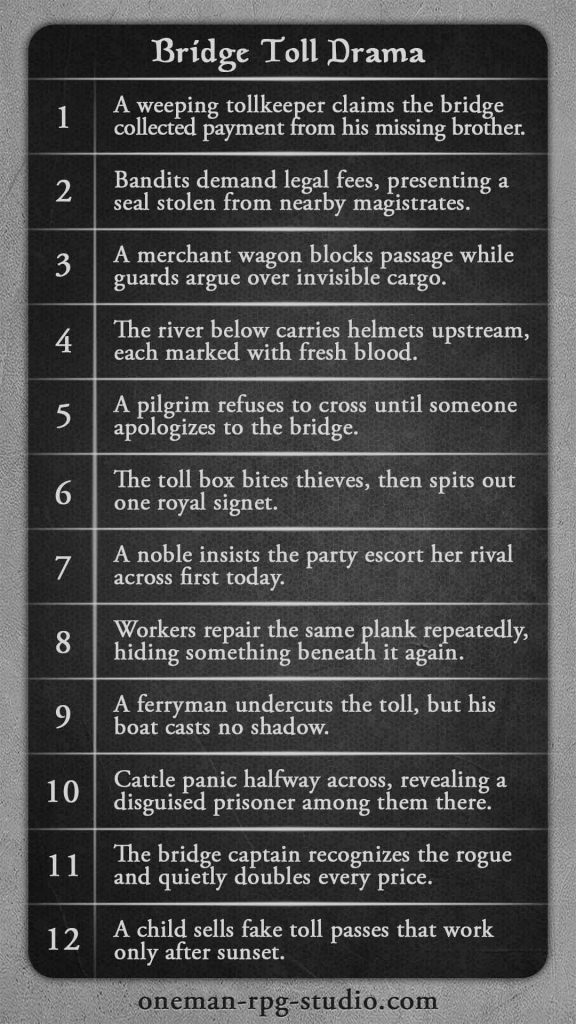 Bridge Toll Drama

| 1 | A weeping tollkeeper claims the bridge collected payment from his missing brother. |
|---|---|
| 2 | Bandits demand legal fees, presenting a seal stolen from nearby magistrates. |
| 3 | A merchant wagon blocks passage while guards argue over invisible cargo. |
| 4 | The river below carries helmets upstream, each marked with fresh blood. |
| 5 | A pilgrim refuses to cross until someone apologizes to the bridge. |
| 6 | The toll box bites thieves, then spits out one royal signet. |
| 7 | A noble insists the party escort her rival across first today. |
| 8 | Workers repair the same plank repeatedly, hiding something beneath it again. |
| 9 | A ferryman undercuts the toll, but his boat casts no shadow. |
| 10 | Cattle panic halfway across, revealing a disguised prisoner among them there. |
| 11 | The bridge captain recognizes the rogue and quietly doubles every price. |
| 12 | A child sells fake toll passes that work only after sunset. |

oneman-rpg-studio.com